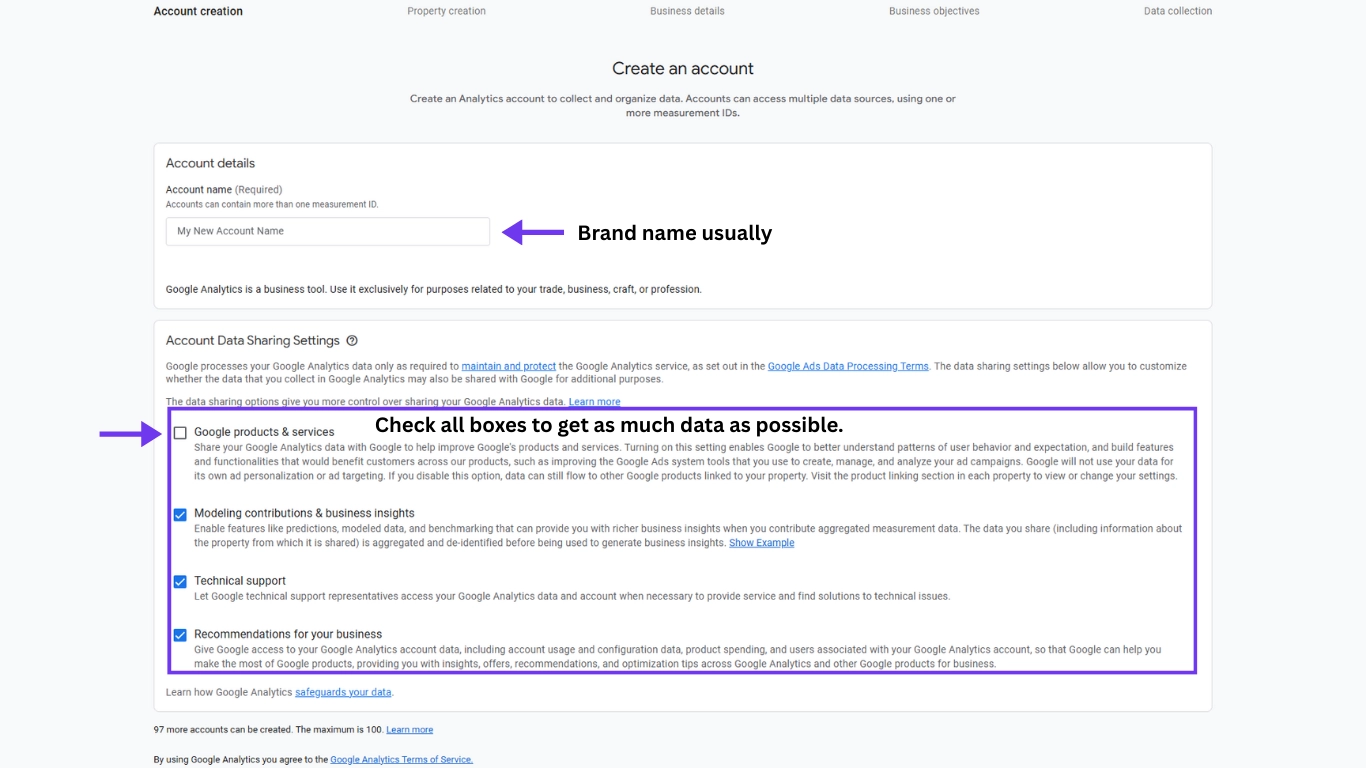 Account creation Property creation Business details Business objectives Data collection

Create an account

Create an Analytics account to collect and organize data. Accounts can access multiple data sources, using one or more measurement IDs.

Account details

Account name (Required)
Accounts can contain more than one measurement ID.

My New Account Name

Brand name usually

Google Analytics is a business tool. Use it exclusively for purposes related to your trade, business, craft, or profession.

Account Data Sharing Settings

Google processes your Google Analytics data only as required to maintain and protect the Google Analytics service, as set out in the Google Ads Data Processing Terms. The data sharing settings below allow you to customize whether the data that you collect in Google Analytics may also be shared with Google for additional purposes.

The data sharing options give you more control over sharing your Google Analytics data. Learn more

Check all boxes to get as much data as possible.

Google products & services
Share your Google Analytics data with Google to help improve Google's products and services. Turning on this setting enables Google to better understand patterns of user behavior and expectation, and build features and functionalities that would benefit customers across our products, such as improving the Google Ads system tools that you use to create, manage, and analyze your ad campaigns. Google will not use your data for its own ad personalization or ad targeting. If you disable this option, data can still flow to other Google products linked to your property. Visit the product linking section in each property to view or change your settings.

Modeling contributions & business insights
Enable features like predictions, modeled data, and benchmarking that can provide you with richer business insights when you contribute aggregated measurement data. The data you share (including information about the property from which it is shared) is aggregated and de-identified before being used to generate business insights. Show Example

Technical support
Let Google technical support representatives access your Google Analytics data and account when necessary to provide service and find solutions to technical issues.

Recommendations for your business
Give Google access to your Google Analytics account data, including account usage and configuration data, product spending, and users associated with your Google Analytics account, so that Google can help you make the most of Google products, providing you with insights, offers, recommendations, and optimization tips across Google Analytics and other Google products for business.

Learn how Google Analytics safeguards your data.

97 more accounts can be created. The maximum is 100. Learn more

By using Google Analytics you agree to the Google Analytics Terms of Service.